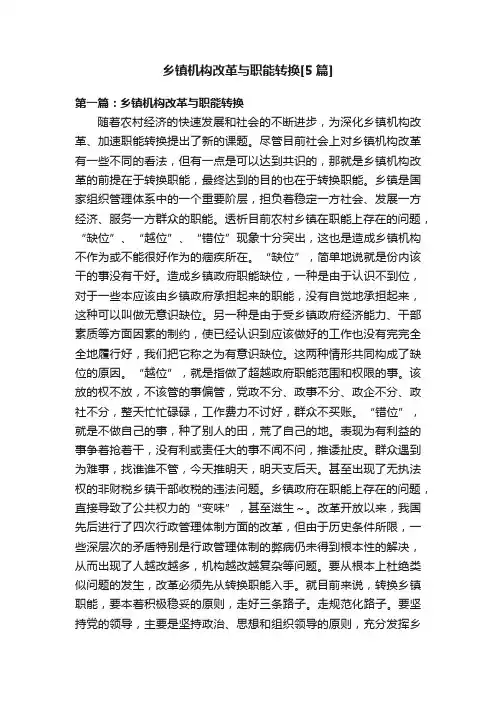 乡镇机构改革与职能转换[5篇]

第一篇：乡镇机构改革与职能转换

随着农村经济的快速发展和社会的不断进步，为深化乡镇机构改革、加速职能转换提出了新的课题。尽管目前社会上对乡镇机构改革有一些不同的看法，但有一点是可以达到共识的，那就是乡镇机构改革的前提在于转换职能，最终达到的目的也在于转换职能。乡镇是国家组织管理体系中的一个重要阶层，担负着稳定一方社会、发展一方经济、服务一方群众的职能。透析目前农村乡镇在职能上存在的问题，“缺位”、“越位”、“错位”现象十分突出，这也是造成乡镇机构不作为或不能很好作为的痼疾所在。“缺位”，简单地说就是份内该干的事没有干好。造成乡镇政府职能缺位，一种是由于认识不到位，对于一些本应该由乡镇政府承担起来的职能，没有自觉地承担起来，这种可以叫做无意识缺位。另一种是由于受乡镇政府经济能力、干部素质等方面因素的制约，使已经认识到应该做好的工作也没有完完全全地履行好，我们把它称之为有意识缺位。这两种情形共同构成了缺位的原因。“越位”，就是指做了超越政府职能范围和权限的事。该放的权不放，不该管的事偏管，党政不分、政事不分、政企不分、政社不分，整天忙忙碌碌，工作费力不讨好，群众不买账。“错位”，就是不做自己的事，种了别人的田，荒了自己的地。表现为有利益的事争着抢着干，没有利或责任大的事不闻不问，推诿扯皮。群众遇到为难事，找谁谁不管，今天推明天，明天支后天。甚至出现了无执法权的非财税乡镇干部收税的违法问题。乡镇政府在职能上存在的问题，直接导致了公共权力的“变味”，甚至滋生~。改革开放以来，我国先后进行了四次行政管理体制方面的改革，但由于历史条件所限，一些深层次的矛盾特别是行政管理体制的弊病仍未得到根本性的解决，从而出现了人越改越多，机构越改越复杂等问题。要从根本上杜绝类似问题的发生，改革必须先从转换职能入手。就目前来说，转换乡镇职能，要本着积极稳妥的原则，走好三条路子。走规范化路子。要坚持党的领导，主要是坚持政治、思想和组织领导的原则，充分发挥乡